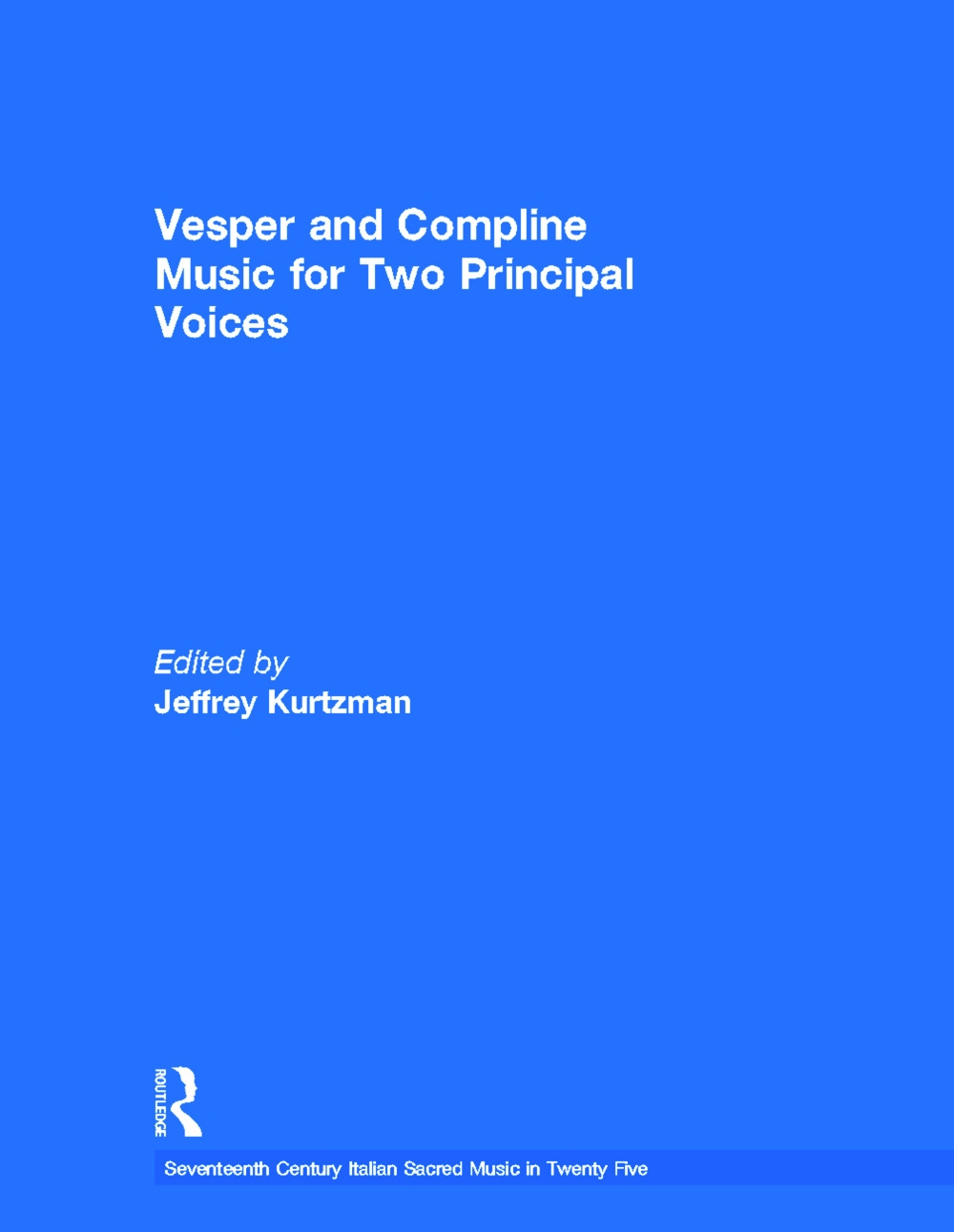 Vesper and Compline Music for Two Principal Voices

Edited by
Jeffrey Kurtzman

ROUTLEDGE

Seventeenth Century Italian Sacred Music in Twenty Five